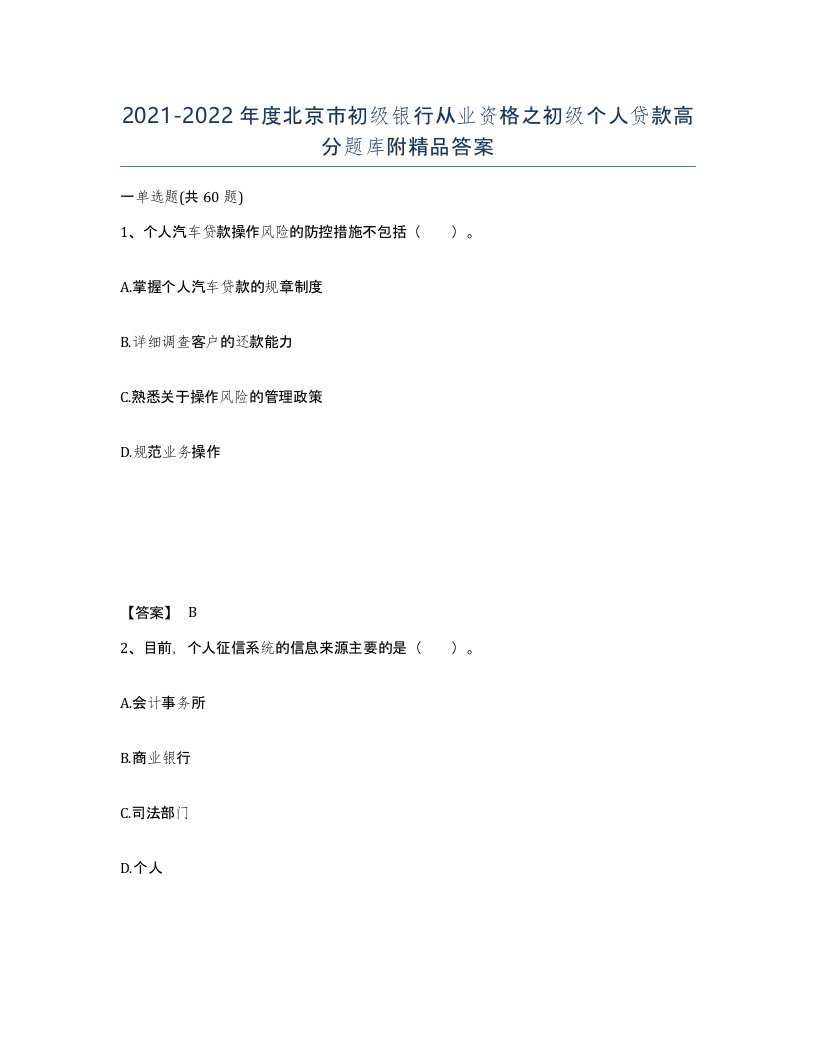 2021-2022年度北京市初级银行从业资格之初级个人贷款高分题库附精品答案

一单选题(共60题)

1、个人汽车贷款操作风险的防控措施不包括（　）。

A.掌握个人汽车贷款的规章制度

B.详细调查客户的还款能力

C.熟悉关于操作风险的管理政策

D.规范业务操作

【答案】 B

2、目前，个人征信系统的信息来源主要的是（　）。

A.会计事务所

B.商业银行

C.司法部门

D.个人